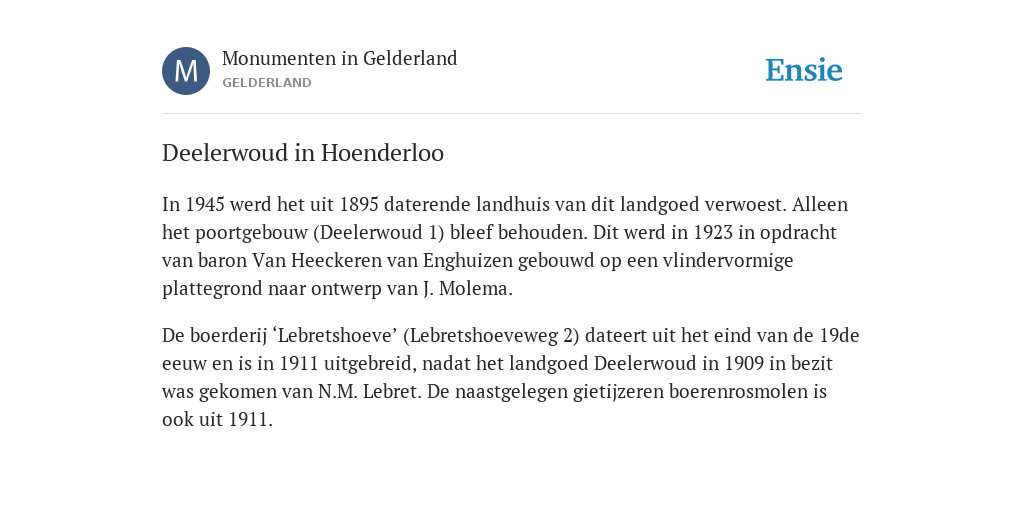 M

Monumenten in Gelderland
GELDERLAND

Ensie

Deelerwoud in Hoenderloo

In 1945 werd het uit 1895 daterende landhuis van dit landgoed verwoest. Alleen het poortgebouw (Deelerwoud 1) bleef behouden. Dit werd in 1923 in opdracht van baron Van Heeckeren van Enghuizen gebouwd op een vlindervormige plattegrond naar ontwerp van J. Molema.

De boerderij ‘Lebretshoeve’ (Lebretshoeveweg 2) dateert uit het eind van de 19de eeuw en is in 1911 uitgebreid, nadat het landgoed Deelerwoud in 1909 in bezit was gekomen van N.M. Lebret. De naastgelegen gietijzeren boerenrosmolen is ook uit 1911.